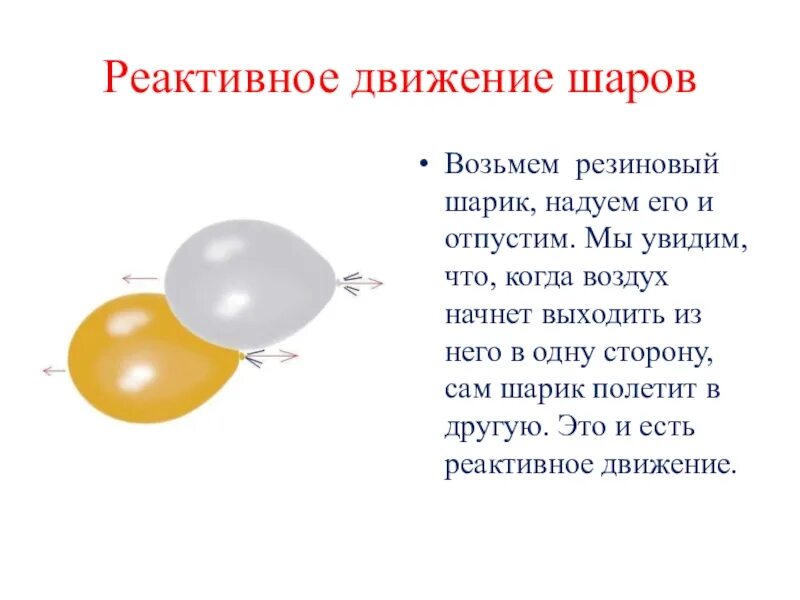 Реактивное движение шаров

• Возьмем резиновый шарик, надуем его и отпустим. Мы увидим, что, когда воздух начнет выходить из него в одну сторону, сам шарик полетит в другую. Это и есть реактивное движение.